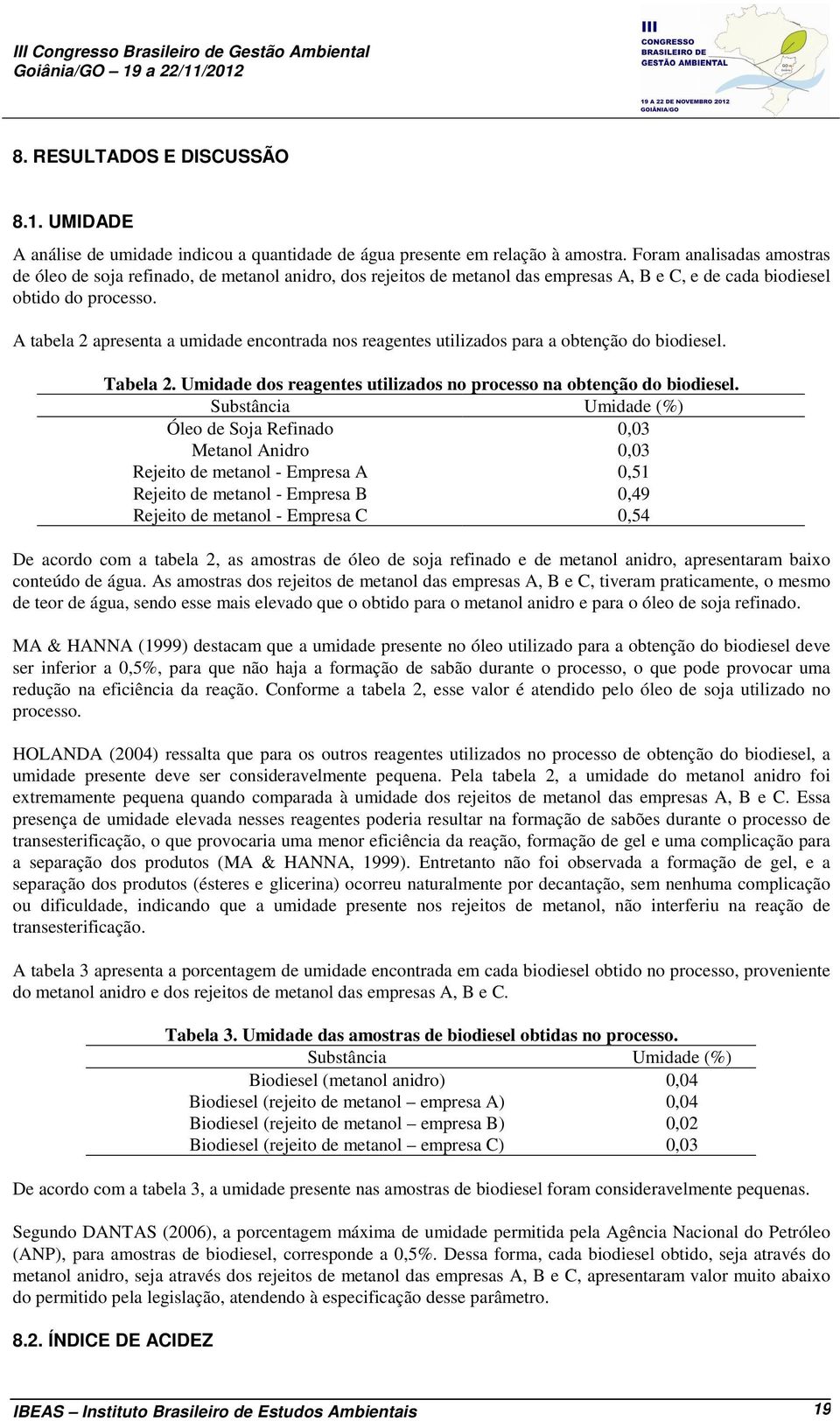 III Congresso Brasileiro de Gestão Ambiental
Goiânia/GO – 19 a 22/11/2012

III
CONGRESSO
BRASILEIRO DE
GESTÃO AMBIENTAL
19 A 22 DE NOVEMBRO 2012
GOIÂNIA/GO

8. RESULTADOS E DISCUSSÃO

8.1. UMIDADE

A análise de umidade indicou a quantidade de água presente em relação à amostra. Foram analisadas amostras de óleo de soja refinado, de metanol anidro, dos rejeitos de metanol das empresas A, B e C, e de cada biodiesel obtido do processo.

A tabela 2 apresenta a umidade encontrada nos reagentes utilizados para a obtenção do biodiesel.

Tabela 2. Umidade dos reagentes utilizados no processo na obtenção do biodiesel.

| Substância | Umidade (%) |
|---|---|
| Óleo de Soja Refinado | 0,03 |
| Metanol Anidro | 0,03 |
| Rejeito de metanol - Empresa A | 0,51 |
| Rejeito de metanol - Empresa B | 0,49 |
| Rejeito de metanol - Empresa C | 0,54 |

De acordo com a tabela 2, as amostras de óleo de soja refinado e de metanol anidro, apresentaram baixo conteúdo de água. As amostras dos rejeitos de metanol das empresas A, B e C, tiveram praticamente, o mesmo de teor de água, sendo esse mais elevado que o obtido para o metanol anidro e para o óleo de soja refinado.

MA & HANNA (1999) destacam que a umidade presente no óleo utilizado para a obtenção do biodiesel deve ser inferior a 0,5%, para que não haja a formação de sabão durante o processo, o que pode provocar uma redução na eficiência da reação. Conforme a tabela 2, esse valor é atendido pelo óleo de soja utilizado no processo.

HOLANDA (2004) ressalta que para os outros reagentes utilizados no processo de obtenção do biodiesel, a umidade presente deve ser consideravelmente pequena. Pela tabela 2, a umidade do metanol anidro foi extremamente pequena quando comparada à umidade dos rejeitos de metanol das empresas A, B e C. Essa presença de umidade elevada nesses reagentes poderia resultar na formação de sabões durante o processo de transesterificação, o que provocaria uma menor eficiência da reação, formação de gel e uma complicação para a separação dos produtos (MA & HANNA, 1999). Entretanto não foi observada a formação de gel, e a separação dos produtos (ésteres e glicerina) ocorreu naturalmente por decantação, sem nenhuma complicação ou dificuldade, indicando que a umidade presente nos rejeitos de metanol, não interferiu na reação de transesterificação.

A tabela 3 apresenta a porcentagem de umidade encontrada em cada biodiesel obtido no processo, proveniente do metanol anidro e dos rejeitos de metanol das empresas A, B e C.

Tabela 3. Umidade das amostras de biodiesel obtidas no processo.

| Substância | Umidade (%) |
|---|---|
| Biodiesel (metanol anidro) | 0,04 |
| Biodiesel (rejeito de metanol – empresa A) | 0,04 |
| Biodiesel (rejeito de metanol – empresa B) | 0,02 |
| Biodiesel (rejeito de metanol – empresa C) | 0,03 |

De acordo com a tabela 3, a umidade presente nas amostras de biodiesel foram consideravelmente pequenas.

Segundo DANTAS (2006), a porcentagem máxima de umidade permitida pela Agência Nacional do Petróleo (ANP), para amostras de biodiesel, corresponde a 0,5%. Dessa forma, cada biodiesel obtido, seja através do metanol anidro, seja através dos rejeitos de metanol das empresas A, B e C, apresentaram valor muito abaixo do permitido pela legislação, atendendo à especificação desse parâmetro.

8.2. ÍNDICE DE ACIDEZ

IBEAS – Instituto Brasileiro de Estudos Ambientais 19